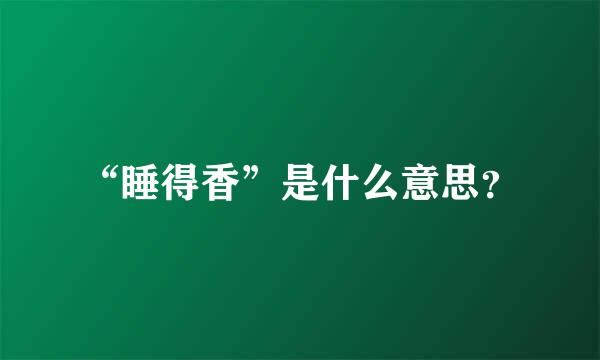 “睡得香”是什么意思?